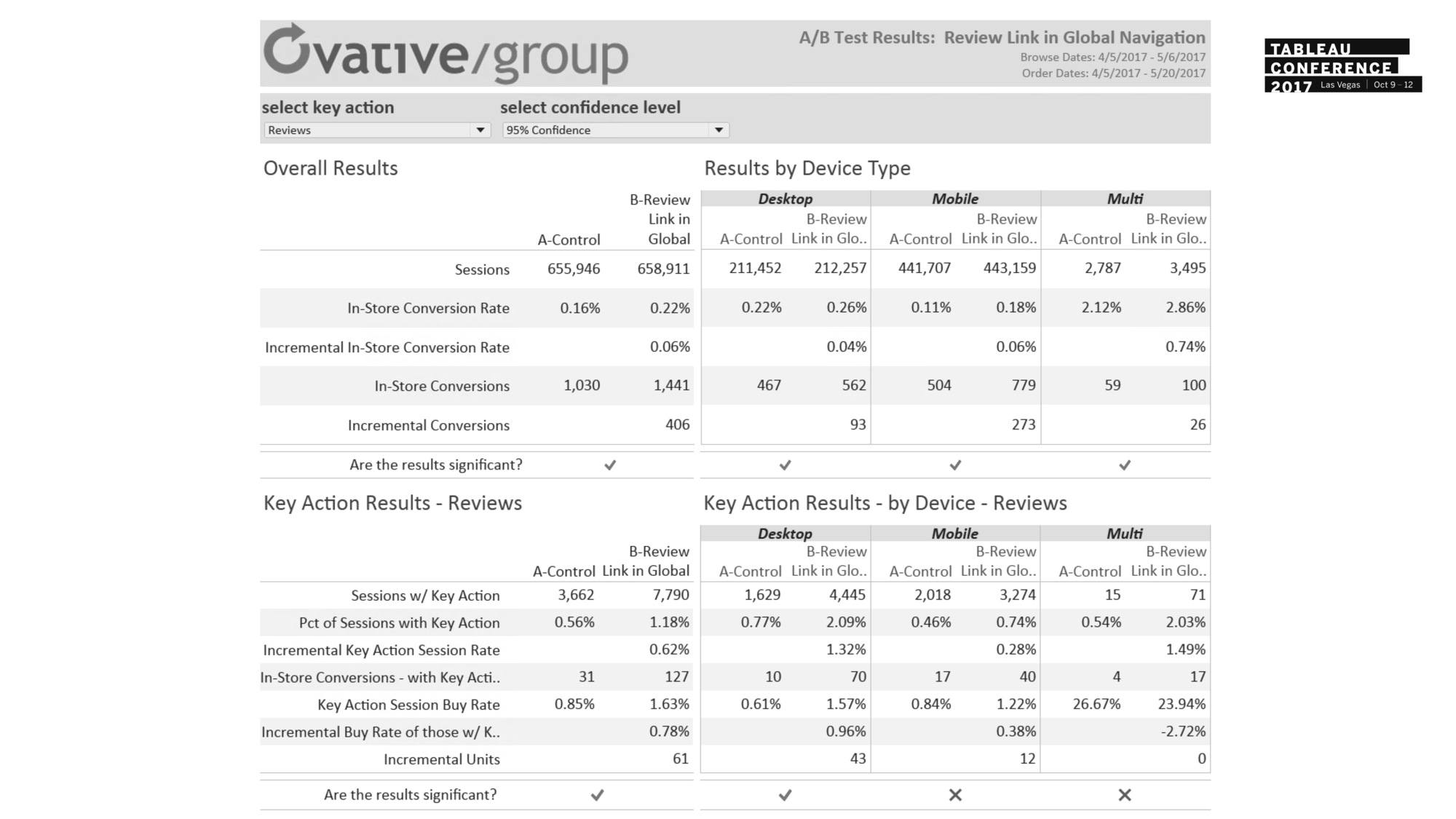 Ovative/group

A/B Test Results: Review Link in Global Navigation
Browse Dates: 4/5/2017 - 5/6/2017
Order Dates: 4/5/2017 - 5/20/2017

TABLEAU CONFERENCE 2017 Las Vegas | Oct 9 – 12

select key action
Reviews

select confidence level
95% Confidence

Overall Results

| | A-Control | B-Review Link in Global |
|---|---|---|
| Sessions | 655,946 | 658,911 |
| In-Store Conversion Rate | 0.16% | 0.22% |
| Incremental In-Store Conversion Rate | | 0.06% |
| In-Store Conversions | 1,030 | 1,441 |
| Incremental Conversions | | 406 |
| Are the results significant? | ✓ | |

Results by Device Type

| Desktop A-Control | Desktop B-Review Link in Glo.. | Mobile A-Control | Mobile B-Review Link in Glo.. | Multi A-Control | Multi B-Review Link in Glo.. |
|---|---|---|---|---|---|
| 211,452 | 212,257 | 441,707 | 443,159 | 2,787 | 3,495 |
| 0.22% | 0.26% | 0.11% | 0.18% | 2.12% | 2.86% |
| | 0.04% | | 0.06% | | 0.74% |
| 467 | 562 | 504 | 779 | 59 | 100 |
| | 93 | | 273 | | 26 |
| ✓ | | ✓ | | ✓ | |

Key Action Results - Reviews

| | A-Control | B-Review Link in Global |
|---|---|---|
| Sessions w/ Key Action | 3,662 | 7,790 |
| Pct of Sessions with Key Action | 0.56% | 1.18% |
| Incremental Key Action Session Rate | | 0.62% |
| In-Store Conversions - with Key Acti.. | 31 | 127 |
| Key Action Session Buy Rate | 0.85% | 1.63% |
| Incremental Buy Rate of those w/ K.. | | 0.78% |
| Incremental Units | | 61 |
| Are the results significant? | ✓ | |

Key Action Results - by Device - Reviews

| Desktop A-Control | Desktop B-Review Link in Glo.. | Mobile A-Control | Mobile B-Review Link in Glo.. | Multi A-Control | Multi B-Review Link in Glo.. |
|---|---|---|---|---|---|
| 1,629 | 4,445 | 2,018 | 3,274 | 15 | 71 |
| 0.77% | 2.09% | 0.46% | 0.74% | 0.54% | 2.03% |
| | 1.32% | | 0.28% | | 1.49% |
| 10 | 70 | 17 | 40 | 4 | 17 |
| 0.61% | 1.57% | 0.84% | 1.22% | 26.67% | 23.94% |
| | 0.96% | | 0.38% | | -2.72% |
| | 43 | | 12 | | 0 |
| ✓ | | ✕ | | ✕ | |